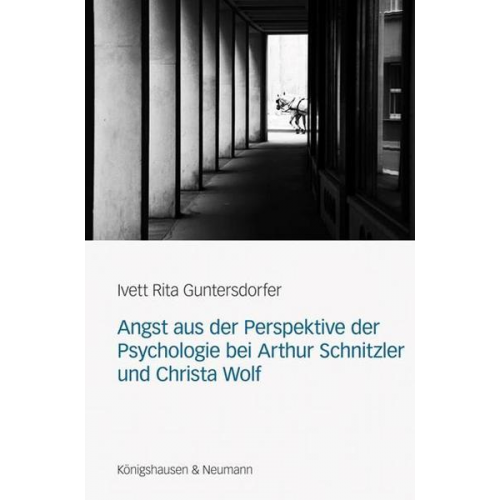 Ivett Rita Guntersdorfer

Angst aus der Perspektive der Psychologie bei Arthur Schnitzler und Christa Wolf

Königshausen & Neumann